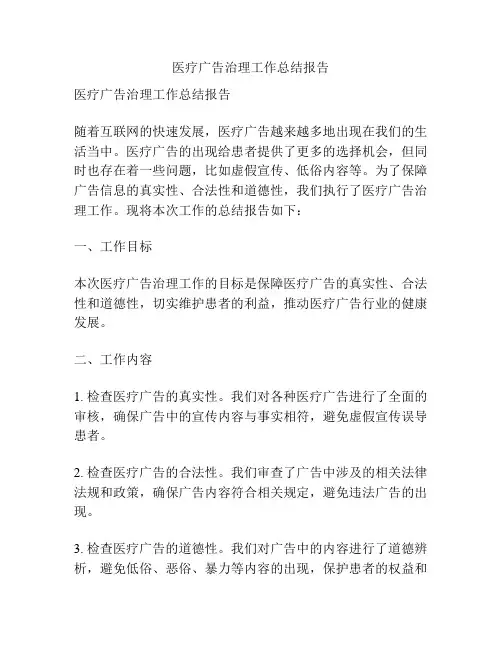 医疗广告治理工作总结报告

医疗广告治理工作总结报告

随着互联网的快速发展，医疗广告越来越多地出现在我们的生活当中。医疗广告的出现给患者提供了更多的选择机会，但同时也存在着一些问题，比如虚假宣传、低俗内容等。为了保障广告信息的真实性、合法性和道德性，我们执行了医疗广告治理工作。现将本次工作的总结报告如下：

一、工作目标

本次医疗广告治理工作的目标是保障医疗广告的真实性、合法性和道德性，切实维护患者的利益，推动医疗广告行业的健康发展。

二、工作内容

1. 检查医疗广告的真实性。我们对各种医疗广告进行了全面的审核，确保广告中的宣传内容与事实相符，避免虚假宣传误导患者。

2. 检查医疗广告的合法性。我们审查了广告中涉及的相关法律法规和政策，确保广告内容符合相关规定，避免违法广告的出现。

3. 检查医疗广告的道德性。我们对广告中的内容进行了道德辨析，避免低俗、恶俗、暴力等内容的出现，保护患者的权益和